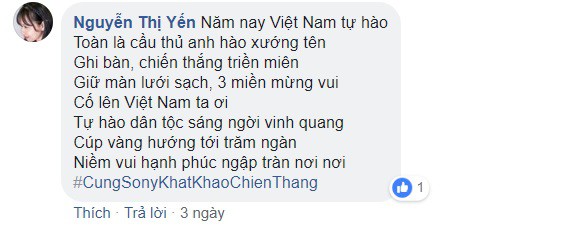 Nguyễn Thị Yến Năm nay Việt Nam tự hào
Toàn là cầu thủ anh hào xướng tên
Ghi bàn, chiến thắng triền miên
Giữ màn lưới sạch, 3 miền mừng vui
Cố lên Việt Nam ta ơi
Tự hào dân tộc sáng ngời vinh quang
Cúp vàng hướng tới trăm ngàn
Niềm vui hạnh phúc ngập tràn nơi nơi
#CungSonyKhatKhaoChienThang

1

Thích · Trả lời · 3 ngày